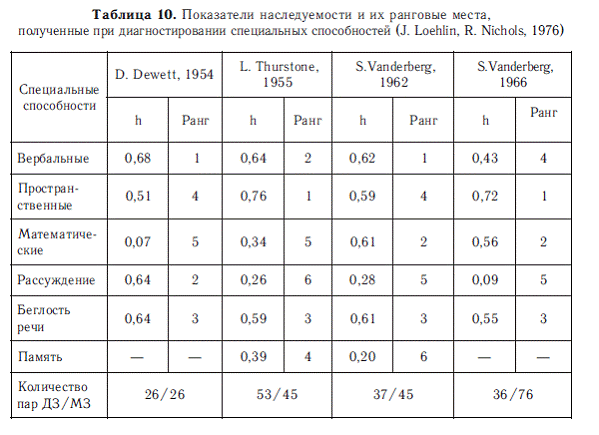 **Таблица 10.** Показатели наследуемости и их ранговые места, полученные при диагностировании специальных способностей (J. Loehlin, R. Nichols, 1976)

| Специальные способности | D. Dewett, 1954 | | L. Thurstone, 1955 | | S.Vanderberg, 1962 | | S.Vanderberg, 1966 | |
|---|---|---|---|---|---|---|---|---|
| | h | Ранг | h | Ранг | h | Ранг | h | Ранг |
| Вербальные | 0,68 | 1 | 0,64 | 2 | 0,62 | 1 | 0,43 | 4 |
| Пространственные | 0,51 | 4 | 0,76 | 1 | 0,59 | 4 | 0,72 | 1 |
| Математические | 0,07 | 5 | 0,34 | 5 | 0,61 | 2 | 0,56 | 2 |
| Рассуждение | 0,64 | 2 | 0,26 | 6 | 0,28 | 5 | 0,09 | 5 |
| Беглость речи | 0,64 | 3 | 0,59 | 3 | 0,61 | 3 | 0,55 | 3 |
| Память | — | — | 0,39 | 4 | 0,20 | 6 | — | — |
| Количество пар ДЗ/МЗ | 26/26 | | 53/45 | | 37/45 | | 36/76 | |